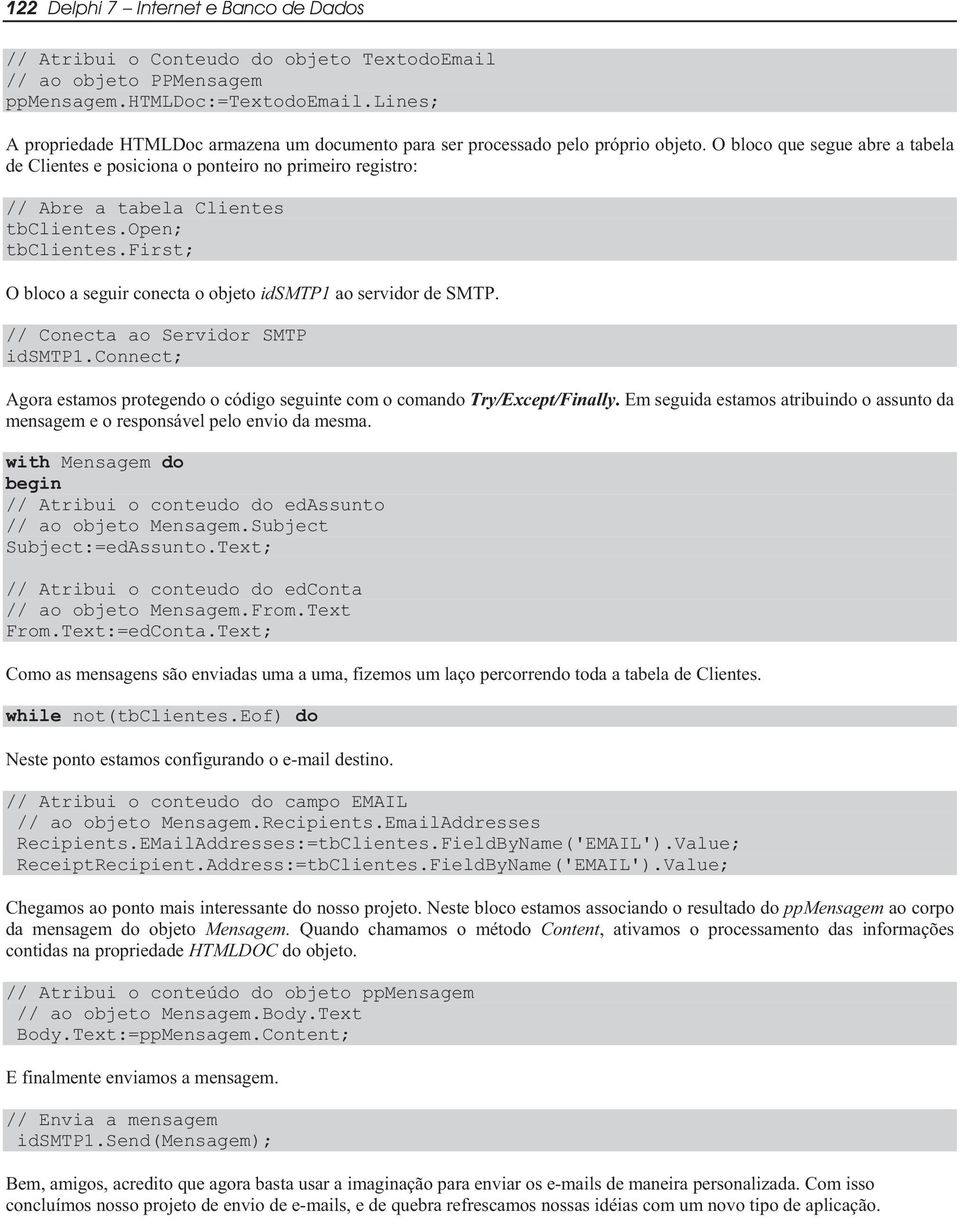 122 Delphi 7 – Internet e Banco de Dados

// Atribui o Conteudo do objeto TextodoEmail
// ao objeto PPMensagem
ppMensagem.HTMLDoc:=TextodoEmail.Lines;

A propriedade HTMLDoc armazena um documento para ser processado pelo próprio objeto. O bloco que segue abre a tabela de Clientes e posiciona o ponteiro no primeiro registro:

// Abre a tabela Clientes
tbClientes.Open;
tbClientes.First;

O bloco a seguir conecta o objeto idSMTP1 ao servidor de SMTP.

// Conecta ao Servidor SMTP
idSMTP1.Connect;

Agora estamos protegendo o código seguinte com o comando Try/Except/Finally. Em seguida estamos atribuindo o assunto da mensagem e o responsável pelo envio da mesma.

with Mensagem do
begin
// Atribui o conteudo do edAssunto
// ao objeto Mensagem.Subject
Subject:=edAssunto.Text;

// Atribui o conteudo do edConta
// ao objeto Mensagem.From.Text
From.Text:=edConta.Text;

Como as mensagens são enviadas uma a uma, fizemos um laço percorrendo toda a tabela de Clientes.

while not(tbClientes.Eof) do

Neste ponto estamos configurando o e-mail destino.

// Atribui o conteudo do campo EMAIL
// ao objeto Mensagem.Recipients.EmailAddresses
Recipients.EMailAddresses:=tbClientes.FieldByName('EMAIL').Value;
ReceiptRecipient.Address:=tbClientes.FieldByName('EMAIL').Value;

Chegamos ao ponto mais interessante do nosso projeto. Neste bloco estamos associando o resultado do ppMensagem ao corpo da mensagem do objeto Mensagem. Quando chamamos o método Content, ativamos o processamento das informações contidas na propriedade HTMLDOC do objeto.

// Atribui o conteúdo do objeto ppMensagem
// ao objeto Mensagem.Body.Text
Body.Text:=ppMensagem.Content;

E finalmente enviamos a mensagem.

// Envia a mensagem
idSMTP1.Send(Mensagem);

Bem, amigos, acredito que agora basta usar a imaginação para enviar os e-mails de maneira personalizada. Com isso concluímos nosso projeto de envio de e-mails, e de quebra refrescamos nossas idéias com um novo tipo de aplicação.